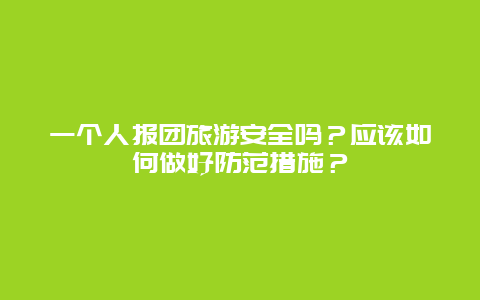 一个人报团旅游安全吗？应该如何做好防范措施？